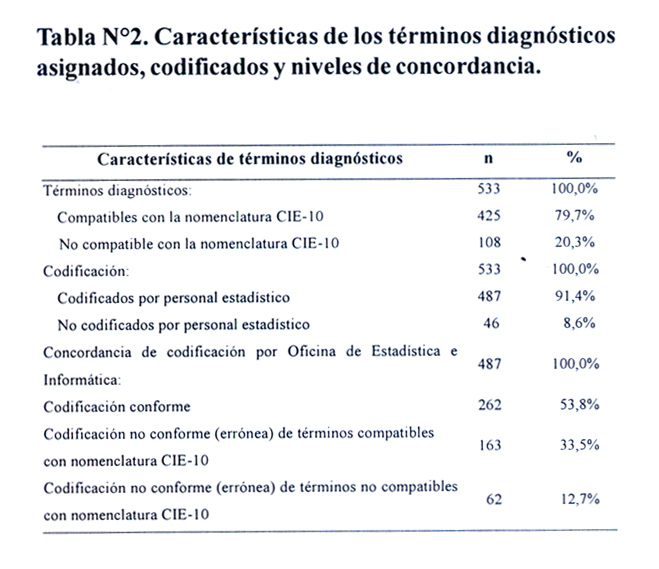 Tabla N°2. Características de los términos diagnósticos asignados, codificados y niveles de concordancia.

| Características de términos diagnósticos | n | % |
|---|---|---|
| Términos diagnósticos: | 533 | 100,0% |
| Compatibles con la nomenclatura CIE-10 | 425 | 79,7% |
| No compatible con la nomenclatura CIE-10 | 108 | 20,3% |
| Codificación: | 533 | 100,0% |
| Codificados por personal estadístico | 487 | 91,4% |
| No codificados por personal estadístico | 46 | 8,6% |
| Concordancia de codificación por Oficina de Estadística e Informática: | 487 | 100,0% |
| Codificación conforme | 262 | 53,8% |
| Codificación no conforme (errónea) de términos compatibles con nomenclatura CIE-10 | 163 | 33,5% |
| Codificación no conforme (errónea) de términos no compatibles con nomenclatura CIE-10 | 62 | 12,7% |